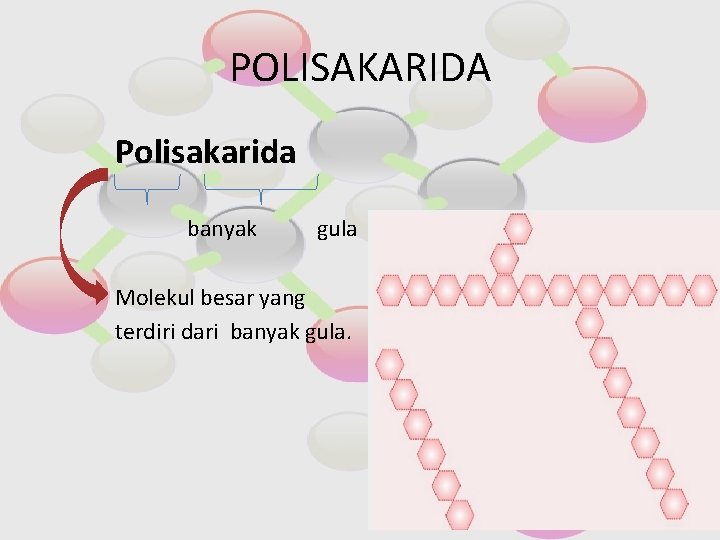 POLISAKARIDA

Polisakarida

banyak gula

Molekul besar yang terdiri dari banyak gula.